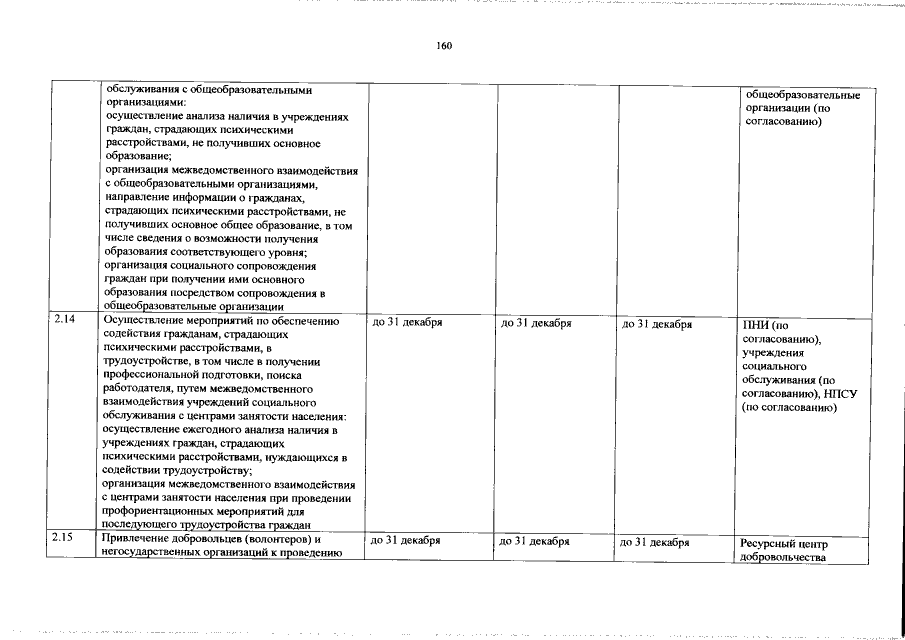 160

|  |  |  |  |  |  |
|---|---|---|---|---|---|
|  | обслуживания с общеобразовательными организациями: осуществление анализа наличия в учреждениях граждан, страдающих психическими расстройствами, не получивших основное образование; организация межведомственного взаимодействия с общеобразовательными организациями, направление информации о гражданах, страдающих психическими расстройствами, не получивших основное общее образование, в том числе сведения о возможности получения образования соответствующего уровня; организация социального сопровождения граждан при получении ими основного образования посредством сопровождения в общеобразовательные организации |  |  |  | общеобразовательные организации (по согласованию) |
| 2.14 | Осуществление мероприятий по обеспечению содействия гражданам, страдающих психическими расстройствами, в трудоустройстве, в том числе в получении профессиональной подготовки, поиска работодателя, путем межведомственного взаимодействия учреждений социального обслуживания с центрами занятости населения: осуществление ежегодного анализа наличия в учреждениях граждан, страдающих психическими расстройствами, нуждающихся в содействии трудоустройству; организация межведомственного взаимодействия с центрами занятости населения при проведении профориентационных мероприятий для последующего трудоустройства граждан | до 31 декабря | до 31 декабря | до 31 декабря | ПНИ (по согласованию), учреждения социального обслуживания (по согласованию), НПСУ (по согласованию) |
| 2.15 | Привлечение добровольцев (волонтеров) и негосударственных организаций к проведению | до 31 декабря | до 31 декабря | до 31 декабря | Ресурсный центр добровольчества |